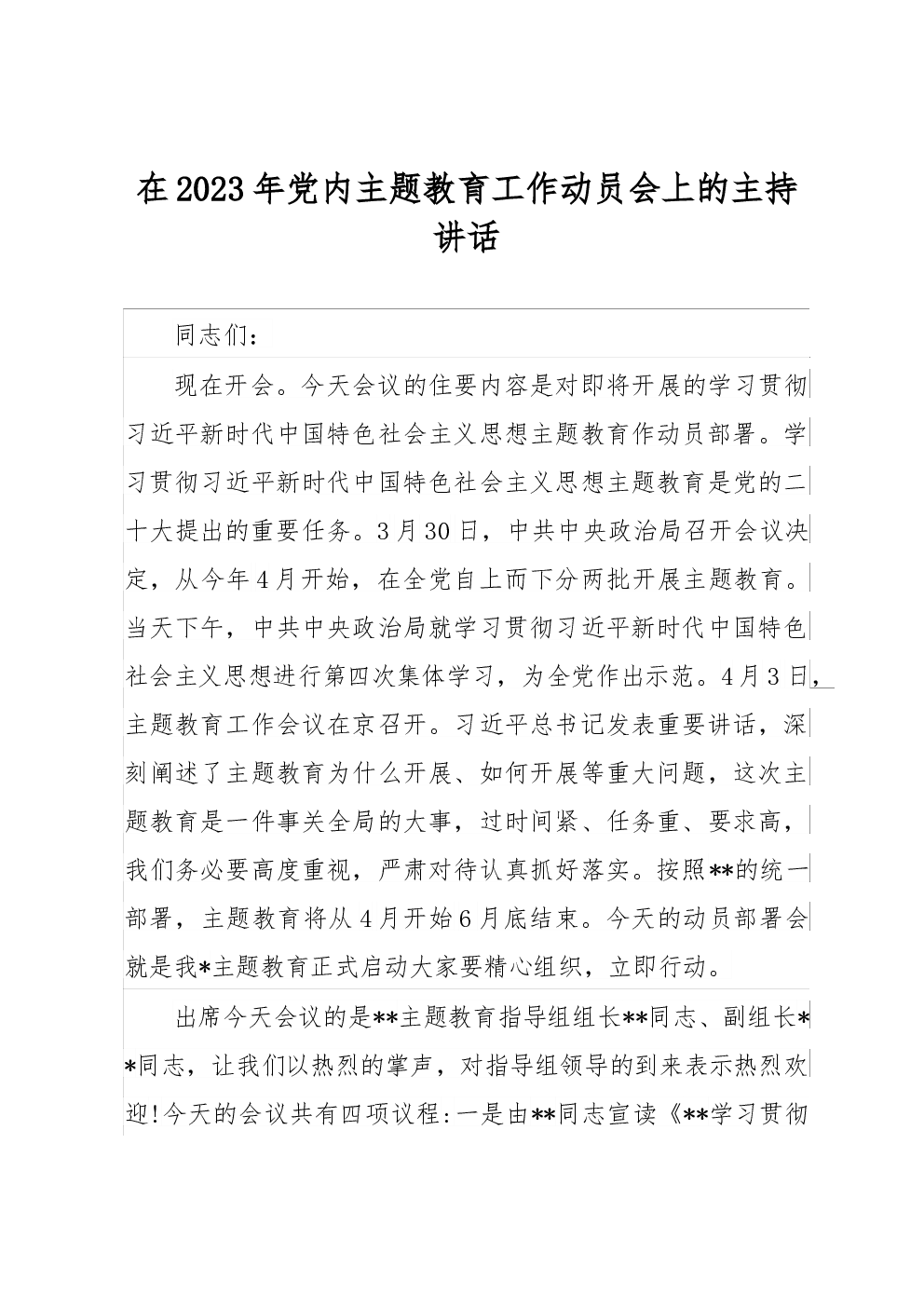 在2023年党内主题教育工作动员会上的主持讲话

同志们：

现在开会。今天会议的住要内容是对即将开展的学习贯彻习近平新时代中国特色社会主义思想主题教育作动员部署。学习贯彻习近平新时代中国特色社会主义思想主题教育是党的二十大提出的重要任务。3月30日，中共中央政治局召开会议决定，从今年4月开始，在全党自上而下分两批开展主题教育。当天下午，中共中央政治局就学习贯彻习近平新时代中国特色社会主义思想进行第四次集体学习，为全党作出示范。4月3日，主题教育工作会议在京召开。习近平总书记发表重要讲话，深刻阐述了主题教育为什么开展、如何开展等重大问题，这次主题教育是一件事关全局的大事，过时间紧、任务重、要求高，我们务必要高度重视，严肃对待认真抓好落实。按照**的统一部署，主题教育将从4月开始6月底结束。今天的动员部署会就是我*主题教育正式启动大家要精心组织，立即行动。

出席今天会议的是**主题教育指导组组长**同志、副组长**同志，让我们以热烈的掌声，对指导组领导的到来表示热烈欢迎!今天的会议共有四项议程:一是由**同志宣读《**学习贯彻